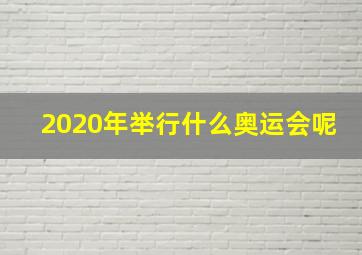 2020年举行什么奥运会呢